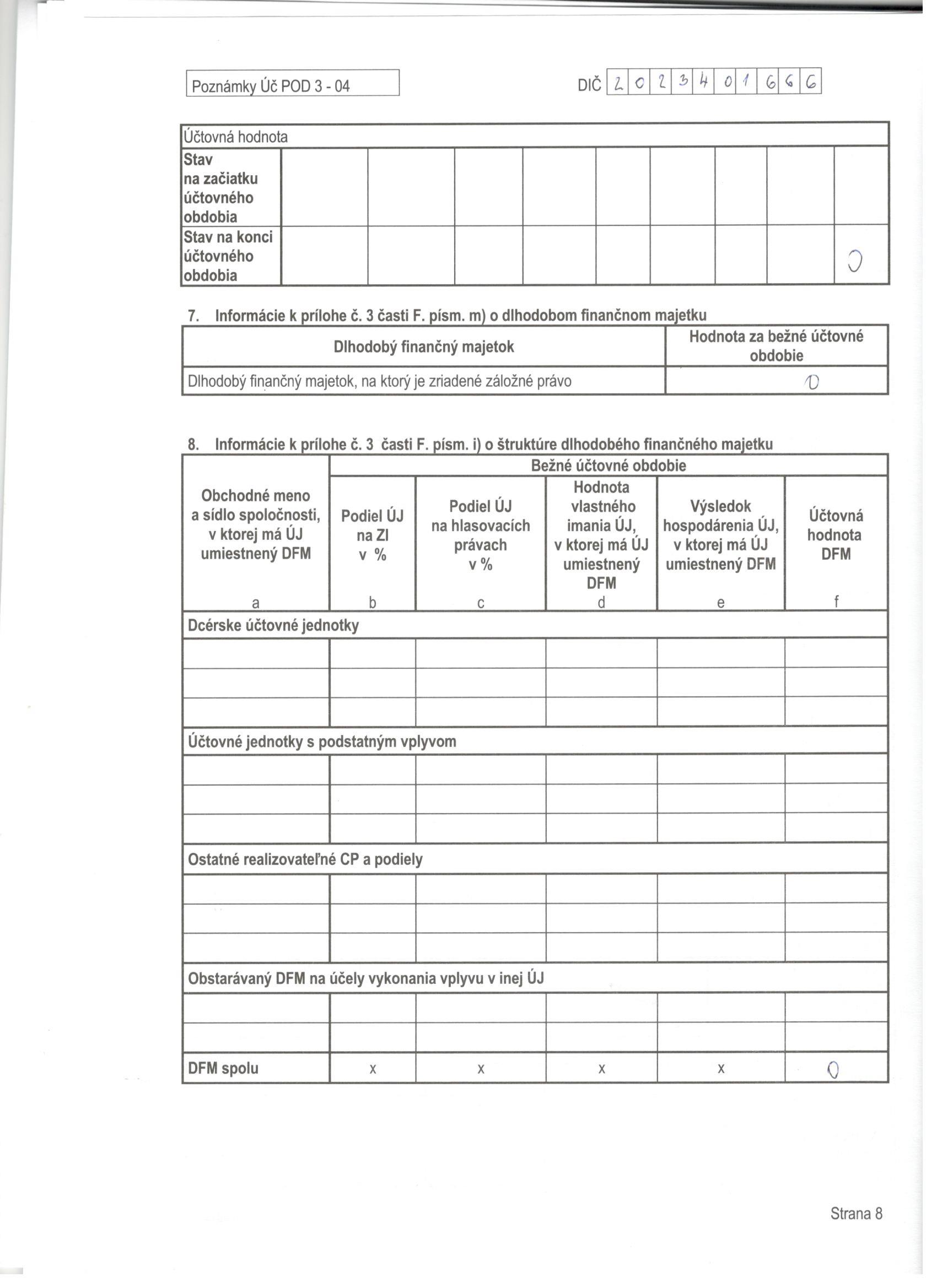 Poznámky Úč POD 3 - 04

DIČ 2 0 2 3 4 0 1 6 6 6

| Účtovná hodnota | | | | | | | | | |
|---|---|---|---|---|---|---|---|---|---|
| Stav na začiatku účtovného obdobia | | | | | | | | | |
| Stav na konci účtovného obdobia | | | | | | | | | 0 |

7. Informácie k prílohe č. 3 časti F. písm. m) o dlhodobom finančnom majetku

| Dlhodobý finančný majetok | Hodnota za bežné účtovné obdobie |
|---|---|
| Dlhodobý finančný majetok, na ktorý je zriadené záložné právo | 0 |

8. Informácie k prílohe č. 3 časti F. písm. i) o štruktúre dlhodobého finančného majetku

| Obchodné meno a sídlo spoločnosti, v ktorej má ÚJ umiestnený DFM | Bežné účtovné obdobie | | | | |
|---|---|---|---|---|---|
| | Podiel ÚJ na ZI v % | Podiel ÚJ na hlasovacích právach v % | Hodnota vlastného imania ÚJ, v ktorej má ÚJ umiestnený DFM | Výsledok hospodárenia ÚJ, v ktorej má ÚJ umiestnený DFM | Účtovná hodnota DFM |
| a | b | c | d | e | f |
| Dcérske účtovné jednotky | | | | | |
| | | | | | |
| | | | | | |
| | | | | | |
| Účtovné jednotky s podstatným vplyvom | | | | | |
| | | | | | |
| | | | | | |
| | | | | | |
| Ostatné realizovateľné CP a podiely | | | | | |
| | | | | | |
| | | | | | |
| | | | | | |
| Obstarávaný DFM na účely vykonania vplyvu v inej ÚJ | | | | | |
| | | | | | |
| | | | | | |
| DFM spolu | x | x | x | x | 0 |

Strana 8